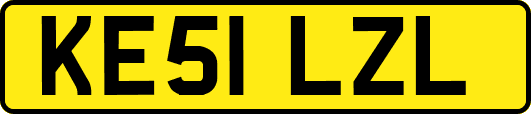 KE51 LZL